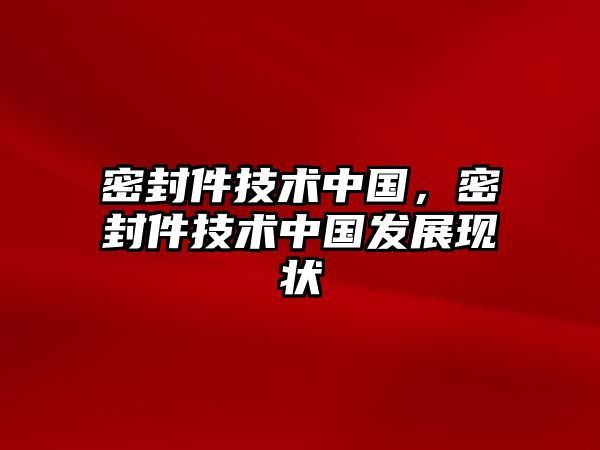 密封件技术中国，密封件技术中国发展现状